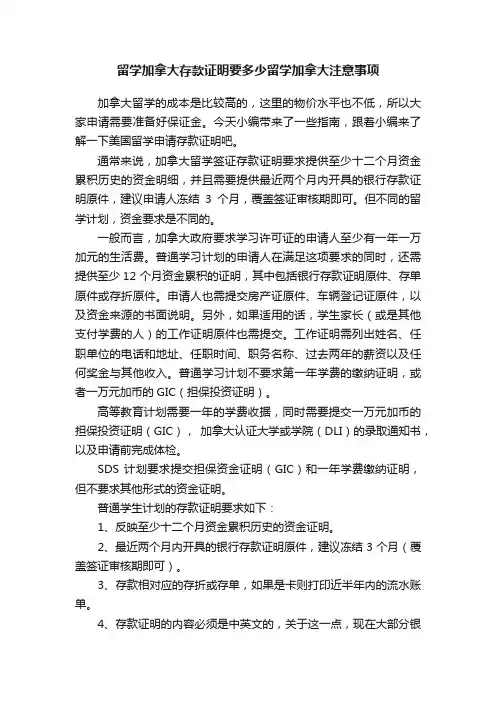 留学加拿大存款证明要多少留学加拿大注意事项

加拿大留学的成本是比较高的，这里的物价水平也不低，所以大家申请需要准备好保证金。今天小编带来了一些指南，跟着小编来了解一下美国留学申请存款证明吧。

通常来说，加拿大留学签证存款证明要求提供至少十二个月资金累积历史的资金明细，并且需要提供最近两个月内开具的银行存款证明原件，建议申请人冻结 3 个月，覆盖签证审核期即可。但不同的留学计划，资金要求是不同的。

一般而言，加拿大政府要求学习许可证的申请人至少有一年一万加元的生活费。普通学习计划的申请人在满足这项要求的同时，还需提供至少 12 个月资金累积的证明，其中包括银行存款证明原件、存单原件或存折原件。申请人也需提交房产证原件、车辆登记证原件，以及资金来源的书面说明。另外，如果适用的话，学生家长（或是其他支付学费的人）的工作证明原件也需提交。工作证明需列出姓名、任职单位的电话和地址、任职时间、职务名称、过去两年的薪资以及任何奖金与其他收入。普通学习计划不要求第一年学费的缴纳证明，或者一万元加币的 GIC（担保投资证明）。

高等教育计划需要一年的学费收据，同时需要提交一万元加币的担保投资证明（GIC）， 加拿大认证大学或学院（DLI）的录取通知书，以及申请前完成体检。

SDS 计划要求提交担保资金证明（GIC）和一年学费缴纳证明，但不要求其他形式的资金证明。

普通学生计划的存款证明要求如下：

1、反映至少十二个月资金累积历史的资金证明。

2、最近两个月内开具的银行存款证明原件，建议冻结 3 个月（覆盖签证审核期即可）。

3、存款相对应的存折或存单，如果是卡则打印近半年内的流水账单。

4、存款证明的内容必须是中英文的，关于这一点，现在大部分银